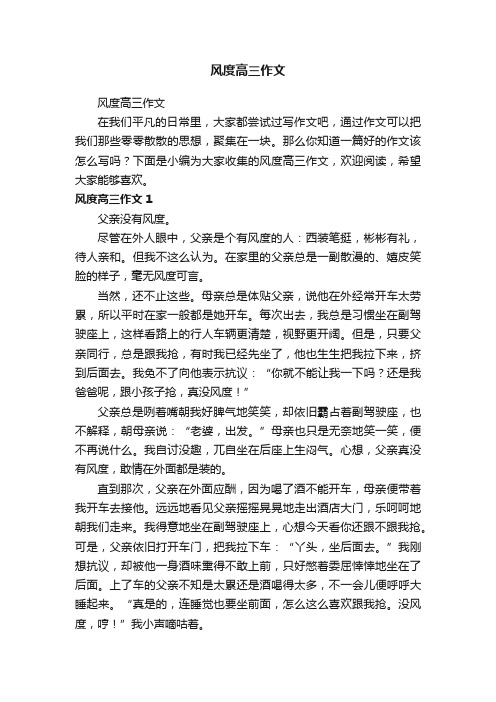 风度高三作文

风度高三作文

在我们平凡的日常里，大家都尝试过写作文吧，通过作文可以把我们那些零零散散的思想，聚集在一块。那么你知道一篇好的作文该怎么写吗？下面是小编为大家收集的风度高三作文，欢迎阅读，希望大家能够喜欢。

风度高三作文 1

父亲没有风度。

尽管在外人眼中，父亲是个有风度的人：西装笔挺，彬彬有礼，待人亲和。但我不这么认为。在家里的父亲总是一副散漫的、嬉皮笑脸的样子，毫无风度可言。

当然，还不止这些。母亲总是体贴父亲，说他在外经常开车太劳累，所以平时在家一般都是她开车。每次出去，我总是习惯坐在副驾驶座上，这样看路上的行人车辆更清楚，视野更开阔。但是，只要父亲同行，总是跟我抢，有时我已经先坐了，他也生生把我拉下来，挤到后面去。我免不了向他表示抗议：“你就不能让我一下吗？还是我爸爸呢，跟小孩子抢，真没风度！”

父亲总是咧着嘴朝我好脾气地笑笑，却依旧霸占着副驾驶座，也不解释，朝母亲说：“老婆，出发。”母亲也只是无奈地笑一笑，便不再说什么。我自讨没趣，兀自坐在后座上生闷气。心想，父亲真没有风度，敢情在外面都是装的。

直到那次，父亲在外面应酬，因为喝了酒不能开车，母亲便带着我开车去接他。远远地看见父亲摇摇晃晃地走出酒店大门，乐呵呵地朝我们走来。我得意地坐在副驾驶座上，心想今天看你还跟不跟我抢。可是，父亲依旧打开车门，把我拉下车：“丫头，坐后面去。”我刚想抗议，却被他一身酒味熏得不敢上前，只好憋着委屈悻悻地坐在了后面。上了车的父亲不知是太累还是酒喝得太多，不一会儿便呼呼大睡起来。“真是的，连睡觉也要坐前面，怎么这么喜欢跟我抢。没风度，哼！”我小声嘀咕着。